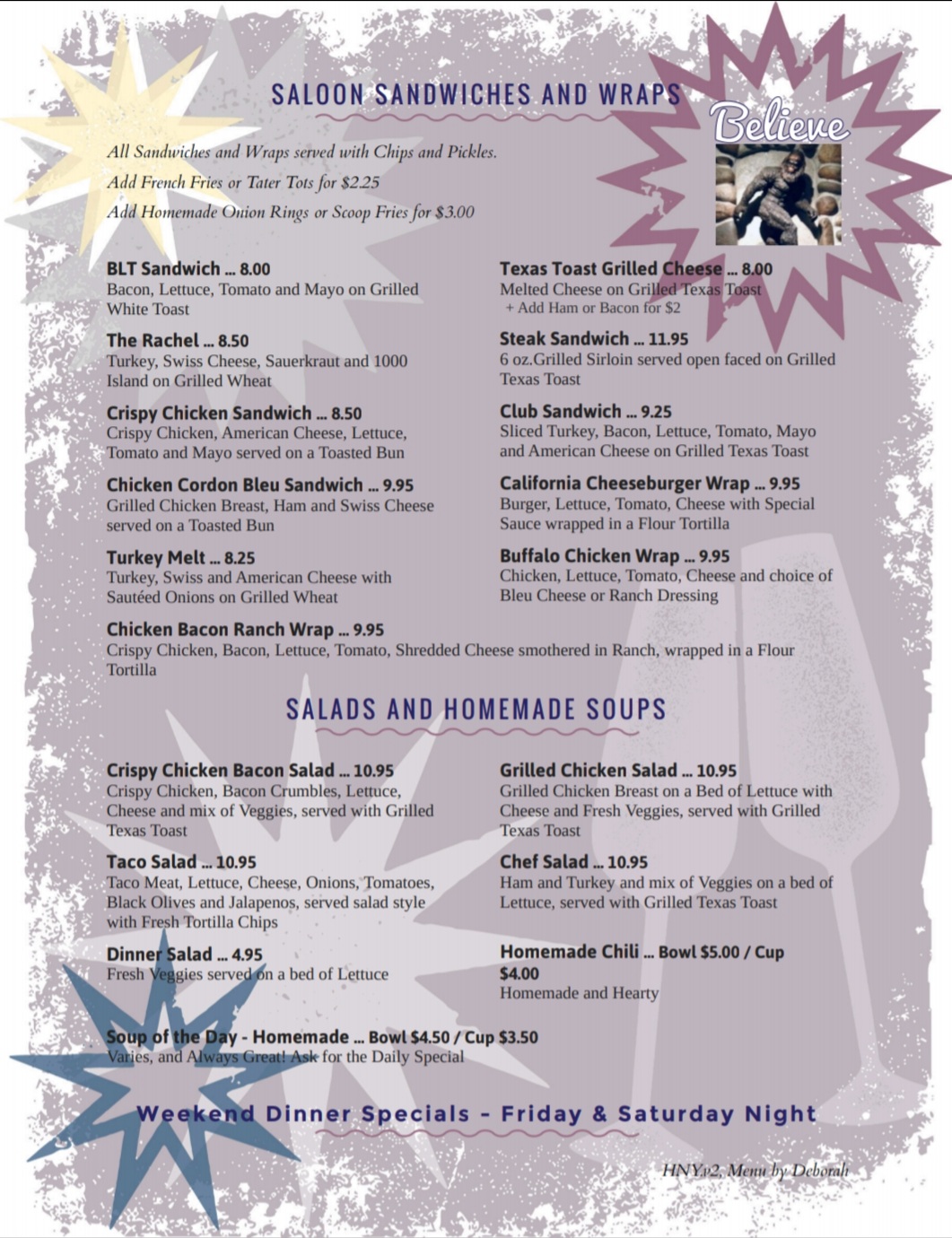 SALOON SANDWICHES AND WRAPS

Believe

All Sandwiches and Wraps served with Chips and Pickles.
Add French Fries or Tater Tots for $2.25
Add Homemade Onion Rings or Scoop Fries for $3.00

BLT Sandwich ... 8.00
Bacon, Lettuce, Tomato and Mayo on Grilled White Toast

The Rachel ... 8.50
Turkey, Swiss Cheese, Sauerkraut and 1000 Island on Grilled Wheat

Crispy Chicken Sandwich ... 8.50
Crispy Chicken, American Cheese, Lettuce, Tomato and Mayo served on a Toasted Bun

Chicken Cordon Bleu Sandwich ... 9.95
Grilled Chicken Breast, Ham and Swiss Cheese served on a Toasted Bun

Turkey Melt ... 8.25
Turkey, Swiss and American Cheese with Sautéed Onions on Grilled Wheat

Texas Toast Grilled Cheese ... 8.00
Melted Cheese on Grilled Texas Toast
+ Add Ham or Bacon for $2

Steak Sandwich ... 11.95
6 oz.Grilled Sirloin served open faced on Grilled Texas Toast

Club Sandwich ... 9.25
Sliced Turkey, Bacon, Lettuce, Tomato, Mayo and American Cheese on Grilled Texas Toast

California Cheeseburger Wrap ... 9.95
Burger, Lettuce, Tomato, Cheese with Special Sauce wrapped in a Flour Tortilla

Buffalo Chicken Wrap ... 9.95
Chicken, Lettuce, Tomato, Cheese and choice of Bleu Cheese or Ranch Dressing

Chicken Bacon Ranch Wrap ... 9.95
Crispy Chicken, Bacon, Lettuce, Tomato, Shredded Cheese smothered in Ranch, wrapped in a Flour Tortilla

SALADS AND HOMEMADE SOUPS

Crispy Chicken Bacon Salad ... 10.95
Crispy Chicken, Bacon Crumbles, Lettuce, Cheese and mix of Veggies, served with Grilled Texas Toast

Taco Salad ... 10.95
Taco Meat, Lettuce, Cheese, Onions, Tomatoes, Black Olives and Jalapenos, served salad style with Fresh Tortilla Chips

Dinner Salad ... 4.95
Fresh Veggies served on a bed of Lettuce

Grilled Chicken Salad ... 10.95
Grilled Chicken Breast on a Bed of Lettuce with Cheese and Fresh Veggies, served with Grilled Texas Toast

Chef Salad ... 10.95
Ham and Turkey and mix of Veggies on a bed of Lettuce, served with Grilled Texas Toast

Homemade Chili ... Bowl $5.00 / Cup $4.00
Homemade and Hearty

Soup of the Day - Homemade ... Bowl $4.50 / Cup $3.50
Varies, and Always Great! Ask for the Daily Special

Weekend Dinner Specials - Friday & Saturday Night

HNY.v2, Menu by Deborah